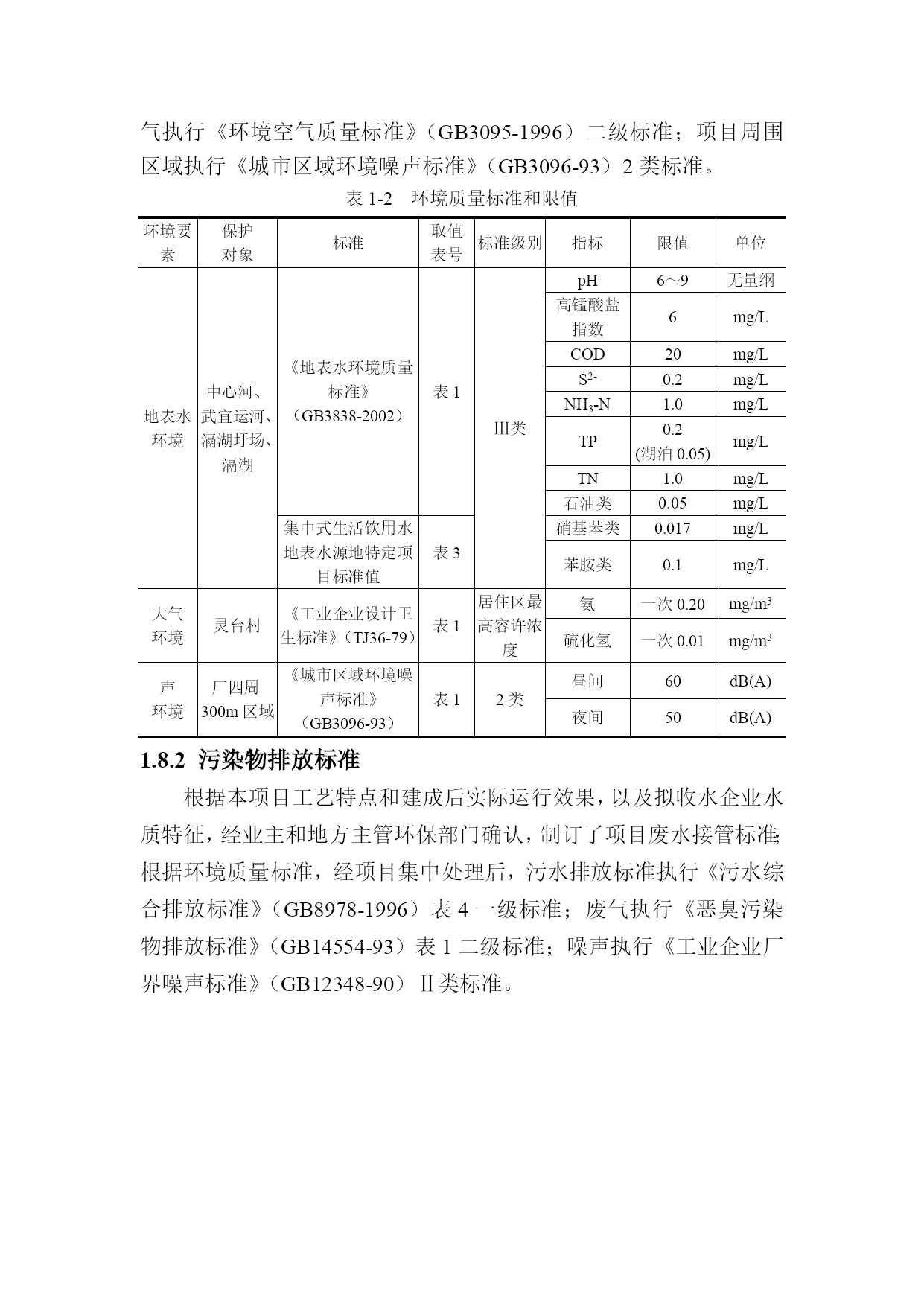 气执行《环境空气质量标准》（GB3095-1996）二级标准；项目周围区域执行《城市区域环境噪声标准》（GB3096-93）2 类标准。

表 1-2　环境质量标准和限值

| 环境要素 | 保护对象 | 标准 | 取值表号 | 标准级别 | 指标 | 限值 | 单位 |
|---|---|---|---|---|---|---|---|
| 地表水环境 | 中心河、武宜运河、滆湖圩场、滆湖 | 《地表水环境质量标准》（GB3838-2002） | 表 1 | III类 | pH | 6～9 | 无量纲 |
| | | | | | 高锰酸盐指数 | 6 | mg/L |
| | | | | | COD | 20 | mg/L |
| | | | | | $S^{2-}$ | 0.2 | mg/L |
| | | | | | $NH_3$-N | 1.0 | mg/L |
| | | | | | TP | 0.2 (湖泊 0.05) | mg/L |
| | | | | | TN | 1.0 | mg/L |
| | | | | | 石油类 | 0.05 | mg/L |
| | | 集中式生活饮用水地表水源地特定项目标准值 | 表 3 | | 硝基苯类 | 0.017 | mg/L |
| | | | | | 苯胺类 | 0.1 | mg/L |
| 大气环境 | 灵台村 | 《工业企业设计卫生标准》（TJ36-79） | 表 1 | 居住区最高容许浓度 | 氨 | 一次 0.20 | $mg/m^3$ |
| | | | | | 硫化氢 | 一次 0.01 | $mg/m^3$ |
| 声环境 | 厂四周 300m 区域 | 《城市区域环境噪声标准》（GB3096-93） | 表 1 | 2 类 | 昼间 | 60 | dB(A) |
| | | | | | 夜间 | 50 | dB(A) |

1.8.2 污染物排放标准

根据本项目工艺特点和建成后实际运行效果，以及拟收水企业水质特征，经业主和地方主管环保部门确认，制订了项目废水接管标准;根据环境质量标准，经项目集中处理后，污水排放标准执行《污水综合排放标准》（GB8978-1996）表 4 一级标准；废气执行《恶臭污染物排放标准》（GB14554-93）表 1 二级标准；噪声执行《工业企业厂界噪声标准》（GB12348-90）Ⅱ类标准。